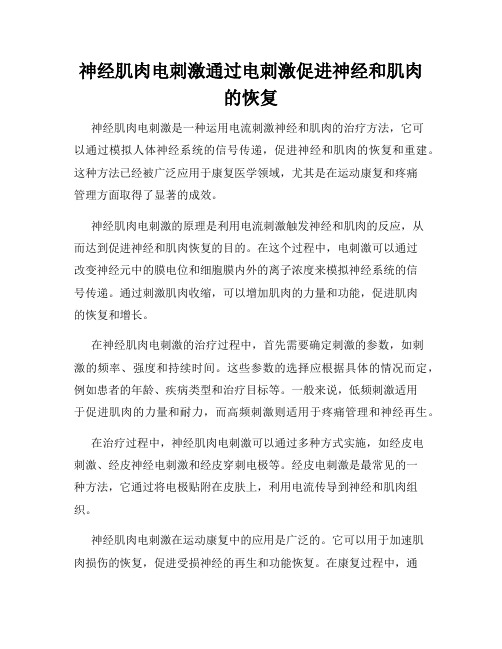 神经肌肉电刺激通过电刺激促进神经和肌肉的恢复

神经肌肉电刺激是一种运用电流刺激神经和肌肉的治疗方法，它可以通过模拟人体神经系统的信号传递，促进神经和肌肉的恢复和重建。这种方法已经被广泛应用于康复医学领域，尤其是在运动康复和疼痛管理方面取得了显著的成效。

神经肌肉电刺激的原理是利用电流刺激触发神经和肌肉的反应，从而达到促进神经和肌肉恢复的目的。在这个过程中，电刺激可以通过改变神经元中的膜电位和细胞膜内外的离子浓度来模拟神经系统的信号传递。通过刺激肌肉收缩，可以增加肌肉的力量和功能，促进肌肉的恢复和增长。

在神经肌肉电刺激的治疗过程中，首先需要确定刺激的参数，如刺激的频率、强度和持续时间。这些参数的选择应根据具体的情况而定，例如患者的年龄、疾病类型和治疗目标等。一般来说，低频刺激适用于促进肌肉的力量和耐力，而高频刺激则适用于疼痛管理和神经再生。

在治疗过程中，神经肌肉电刺激可以通过多种方式实施，如经皮电刺激、经皮神经电刺激和经皮穿刺电极等。经皮电刺激是最常见的一种方法，它通过将电极贴附在皮肤上，利用电流传导到神经和肌肉组织。

神经肌肉电刺激在运动康复中的应用是广泛的。它可以用于加速肌肉损伤的恢复，促进受损神经的再生和功能恢复。在康复过程中，通